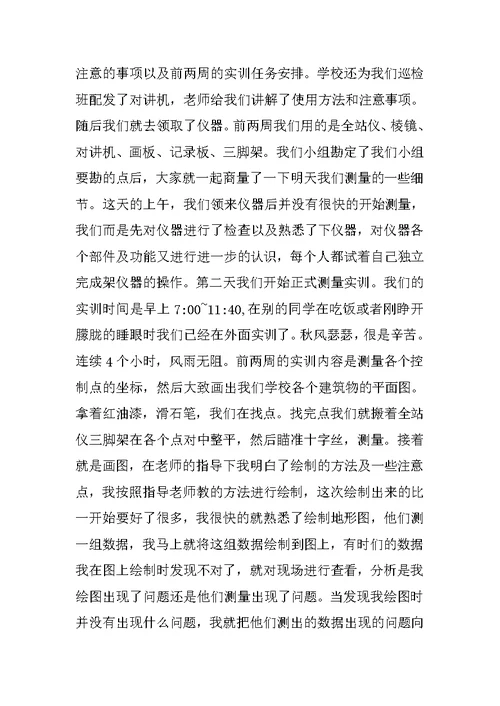 注意的事项以及前两周的实训任务安排。学校还为我们巡检班配发了对讲机，老师给我们讲解了使用方法和注意事项。随后我们就去领取了仪器。前两周我们用的是全站仪、棱镜、对讲机、画板、记录板、三脚架。我们小组勘定了我们小组要勘的点后，大家就一起商量了一下明天我们测量的一些细节。这天的上午，我们领来仪器后并没有很快的开始测量，我们而是先对仪器进行了检查以及熟悉了下仪器，对仪器各个部件及功能又进行进一步的认识，每个人都试着自己独立完成架仪器的操作。第二天我们开始正式测量实训。我们的实训时间是早上 7:00~11:40,在别的同学在吃饭或者刚睁开朦胧的睡眼时我们已经在外面实训了。秋风瑟瑟，很是辛苦。连续 4 个小时，风雨无阻。前两周的实训内容是测量各个控制点的坐标，然后大致画出我们学校各个建筑物的平面图。拿着红油漆，滑石笔，我们在找点。找完点我们就搬着全站仪三脚架在各个点对中整平，然后瞄准十字丝，测量。接着就是画图，在老师的指导下我明白了绘制的方法及一些注意点，我按照指导老师教的方法进行绘制，这次绘制出来的比一开始要好了很多，我很快的就熟悉了绘制地形图，他们测一组数据，我马上就将这组数据绘制到图上，有时们的数据我在图上绘制时发现不对了，就对现场进行查看，分析是我绘图出现了问题还是他们测量出现了问题。当发现我绘图时并没有出现什么问题，我就把他们测出的数据出现的问题向